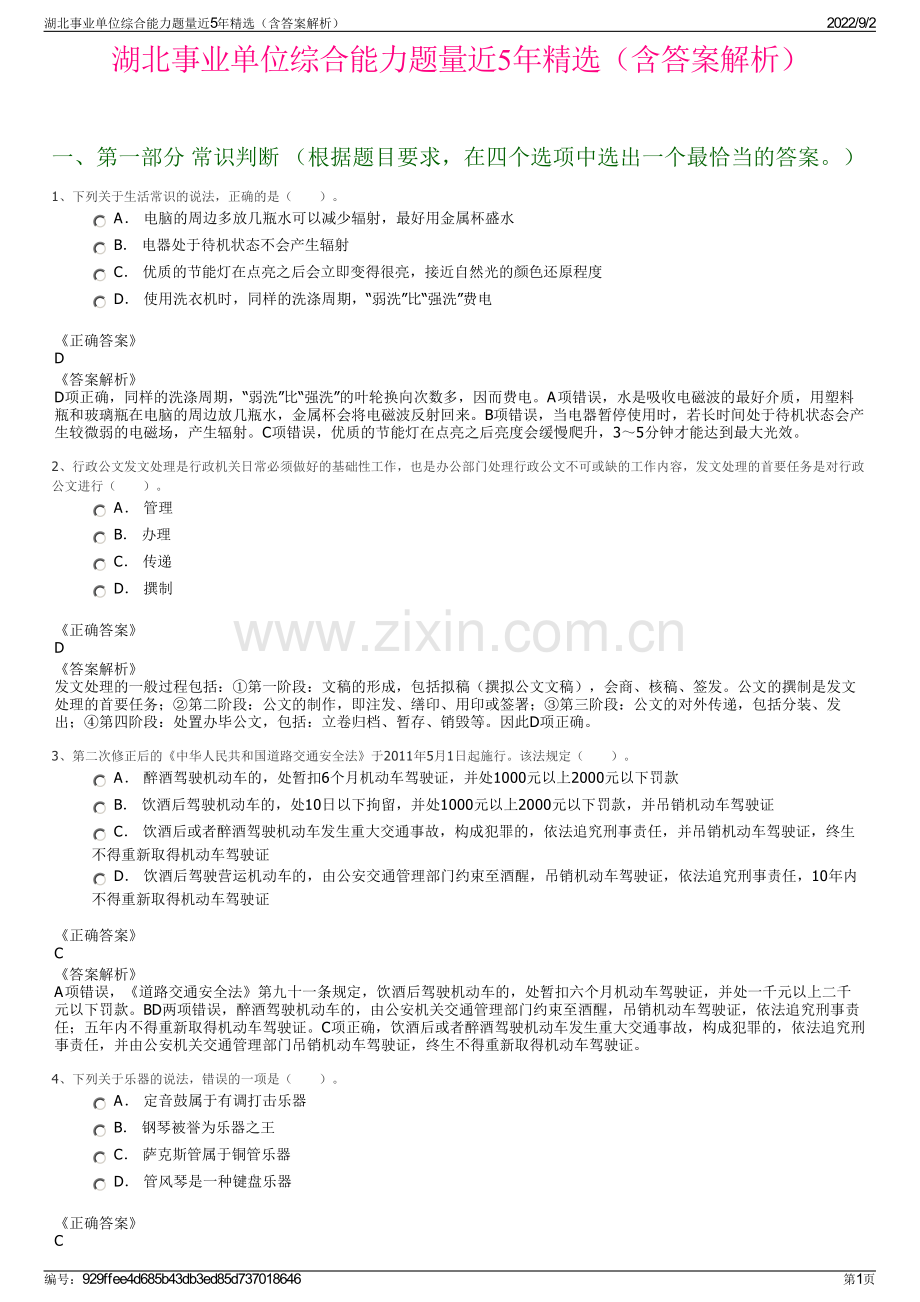 湖北事业单位综合能力题量近5年精选（含答案解析）

2022/9/2

湖北事业单位综合能力题量近5年精选（含答案解析）

一、第一部分 常识判断 （根据题目要求，在四个选项中选出一个最恰当的答案。）

1、下列关于生活常识的说法，正确的是（　　）。

A． 电脑的周边多放几瓶水可以减少辐射，最好用金属杯盛水

B． 电器处于待机状态不会产生辐射

C． 优质的节能灯在点亮之后会立即变得很亮，接近自然光的颜色还原程度

D． 使用洗衣机时，同样的洗涤周期，"弱洗"比"强洗"费电

《正确答案》
D

《答案解析》
D项正确，同样的洗涤周期，"弱洗"比"强洗"的叶轮换向次数多，因而费电。A项错误，水是吸收电磁波的最好介质，用塑料瓶和玻璃瓶在电脑的周边放几瓶水，金属杯会将电磁波反射回来。B项错误，当电器暂停使用时，若长时间处于待机状态会产生较微弱的电磁场，产生辐射。C项错误，优质的节能灯在点亮之后亮度会缓慢爬升，3～5分钟才能达到最大光效。

2、行政公文发文处理是行政机关日常必须做好的基础性工作，也是办公部门处理行政公文不可或缺的工作内容，发文处理的首要任务是对行政公文进行（　　）。

A． 管理

B． 办理

C． 传递

D． 撰制

《正确答案》
D

《答案解析》
发文处理的一般过程包括：①第一阶段：文稿的形成，包括拟稿（撰拟公文文稿），会商、核稿、签发。公文的撰制是发文处理的首要任务；②第二阶段：公文的制作，即注发、缮印、用印或签署；③第三阶段：公文的对外传递，包括分装、发出；④第四阶段：处置办毕公文，包括：立卷归档、暂存、销毁等。因此D项正确。

www.zixin.com.cn

3、第二次修正后的《中华人民共和国道路交通安全法》于2011年5月1日起施行。该法规定（　　）。

A． 醉酒驾驶机动车的，处暂扣6个月机动车驾驶证，并处1000元以上2000元以下罚款

B． 饮酒后驾驶机动车的，处10日以下拘留，并处1000元以上2000元以下罚款，并吊销机动车驾驶证

C． 饮酒后或者醉酒驾驶机动车发生重大交通事故，构成犯罪的，依法追究刑事责任，并吊销机动车驾驶证，终生不得重新取得机动车驾驶证

D． 饮酒后驾驶营运机动车的，由公安交通管理部门约束至酒醒，吊销机动车驾驶证，依法追究刑事责任，10年内不得重新取得机动车驾驶证

《正确答案》
C

《答案解析》
A项错误，《道路交通安全法》第九十一条规定，饮酒后驾驶机动车的，处暂扣六个月机动车驾驶证，并处一千元以上二千元以下罚款。BD两项错误，醉酒驾驶机动车的，由公安机关交通管理部门约束至酒醒，吊销机动车驾驶证，依法追究刑事责任；五年内不得重新取得机动车驾驶证。C项正确，饮酒后或者醉酒驾驶机动车发生重大交通事故，构成犯罪的，依法追究刑事责任，并由公安机关交通管理部门吊销机动车驾驶证，终生不得重新取得机动车驾驶证。

4、下列关于乐器的说法，错误的一项是（　　）。

A． 定音鼓属于有调打击乐器

B． 钢琴被誉为乐器之王

C． 萨克斯管属于铜管乐器

D． 管风琴是一种键盘乐器

《正确答案》
C

编号：929ffee4d685b43db3ed85d737018646

第1页